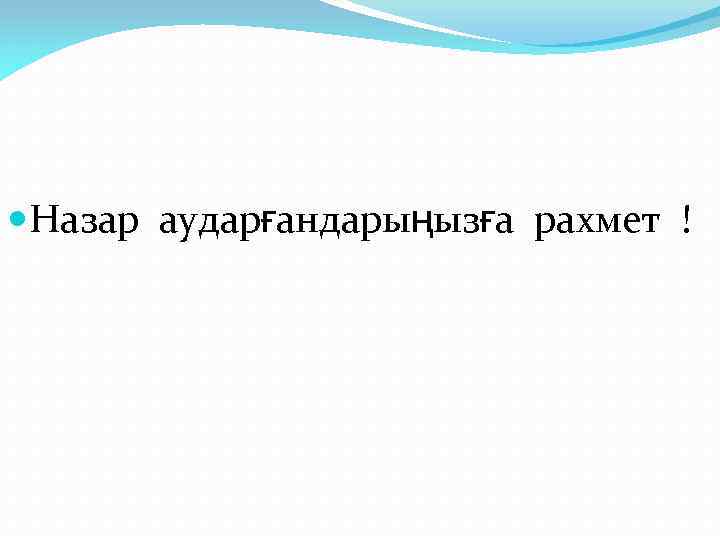 Назар аударғандарыңызға рахмет !